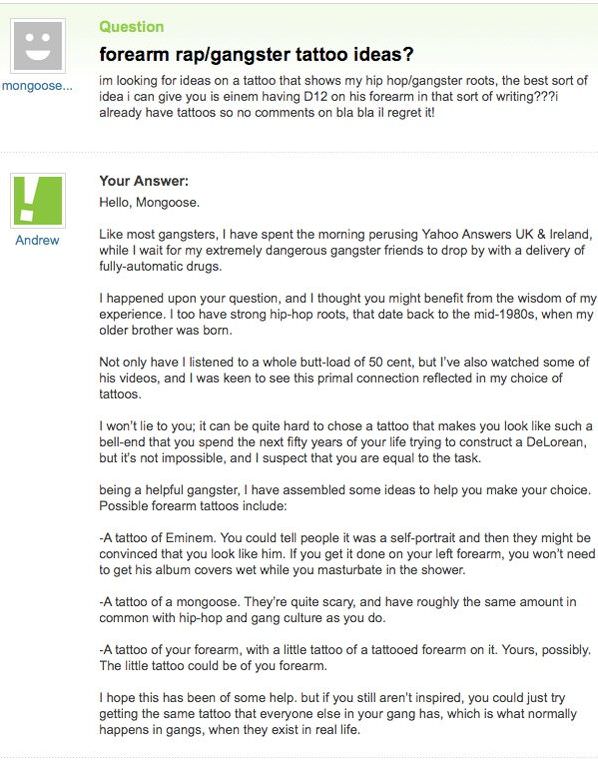 mongoose...

Question

forearm rap/gangster tattoo ideas?

im looking for ideas on a tattoo that shows my hip hop/gangster roots, the best sort of idea i can give you is einem having D12 on his forearm in that sort of writing???i already have tattoos so no comments on bla bla il regret it!

Andrew

Your Answer:

Hello, Mongoose.

Like most gangsters, I have spent the morning perusing Yahoo Answers UK & Ireland, while I wait for my extremely dangerous gangster friends to drop by with a delivery of fully-automatic drugs.

I happened upon your question, and I thought you might benefit from the wisdom of my experience. I too have strong hip-hop roots, that date back to the mid-1980s, when my older brother was born.

Not only have I listened to a whole butt-load of 50 cent, but I've also watched some of his videos, and I was keen to see this primal connection reflected in my choice of tattoos.

I won't lie to you; it can be quite hard to chose a tattoo that makes you look like such a bell-end that you spend the next fifty years of your life trying to construct a DeLorean, but it's not impossible, and I suspect that you are equal to the task.

being a helpful gangster, I have assembled some ideas to help you make your choice. Possible forearm tattoos include:

-A tattoo of Eminem. You could tell people it was a self-portrait and then they might be convinced that you look like him. If you get it done on your left forearm, you won't need to get his album covers wet while you masturbate in the shower.

-A tattoo of a mongoose. They're quite scary, and have roughly the same amount in common with hip-hop and gang culture as you do.

-A tattoo of your forearm, with a little tattoo of a tattooed forearm on it. Yours, possibly. The little tattoo could be of you forearm.

I hope this has been of some help. but if you still aren't inspired, you could just try getting the same tattoo that everyone else in your gang has, which is what normally happens in gangs, when they exist in real life.